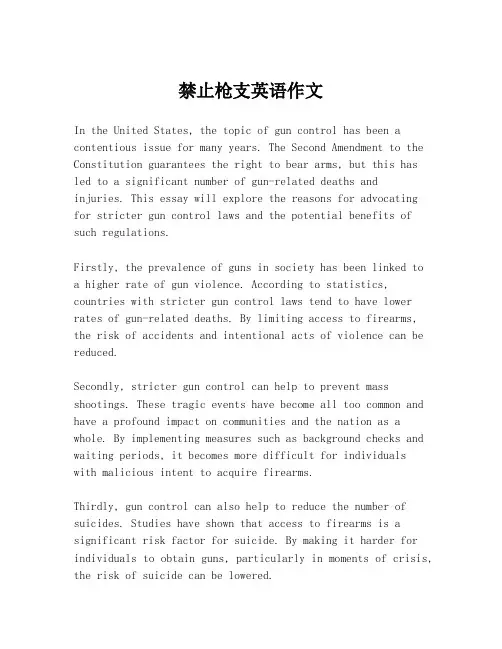 禁止枪支英语作文

In the United States, the topic of gun control has been a contentious issue for many years. The Second Amendment to the Constitution guarantees the right to bear arms, but this has led to a significant number of gun-related deaths and injuries. This essay will explore the reasons for advocating for stricter gun control laws and the potential benefits of such regulations.

Firstly, the prevalence of guns in society has been linked to a higher rate of gun violence. According to statistics, countries with stricter gun control laws tend to have lower rates of gun-related deaths. By limiting access to firearms, the risk of accidents and intentional acts of violence can be reduced.

Secondly, stricter gun control can help to prevent mass shootings. These tragic events have become all too common and have a profound impact on communities and the nation as a whole. By implementing measures such as background checks and waiting periods, it becomes more difficult for individuals with malicious intent to acquire firearms.

Thirdly, gun control can also help to reduce the number of suicides. Studies have shown that access to firearms is a significant risk factor for suicide. By making it harder for individuals to obtain guns, particularly in moments of crisis, the risk of suicide can be lowered.